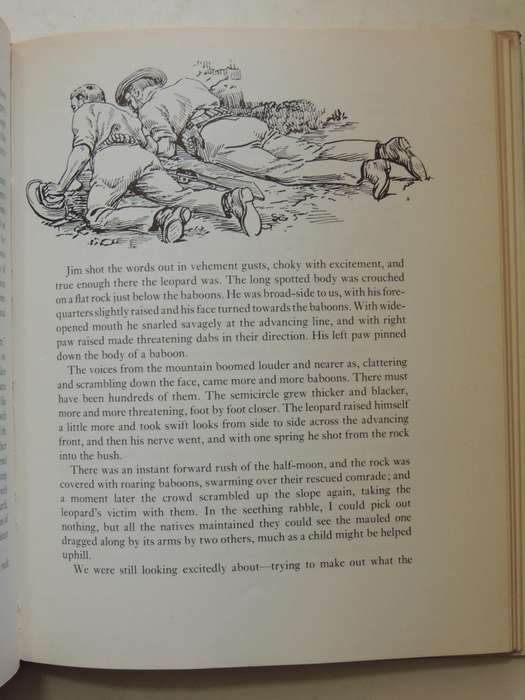 Jim shot the words out in vehement gusts, choky with excitement, and true enough there the leopard was. The long spotted body was crouched on a flat rock just below the baboons. He was broad-side to us, with his forequarters slightly raised and his face turned towards the baboons. With wide-opened mouth he snarled savagely at the advancing line, and with right paw raised made threatening dabs in their direction. His left paw pinned down the body of a baboon.

The voices from the mountain boomed louder and nearer as, clattering and scrambling down the face, came more and more baboons. There must have been hundreds of them. The semicircle grew thicker and blacker, more and more threatening, foot by foot closer. The leopard raised himself a little more and took swift looks from side to side across the advancing front, and then his nerve went, and with one spring he shot from the rock into the bush.

There was an instant forward rush of the half-moon, and the rock was covered with roaring baboons, swarming over their rescued comrade; and a moment later the crowd scrambled up the slope again, taking the leopard's victim with them. In the seething rabble, I could pick out nothing, but all the natives maintained they could see the mauled one dragged along by its arms by two others, much as a child might be helped uphill.

We were still looking excitedly about—trying to make out what the